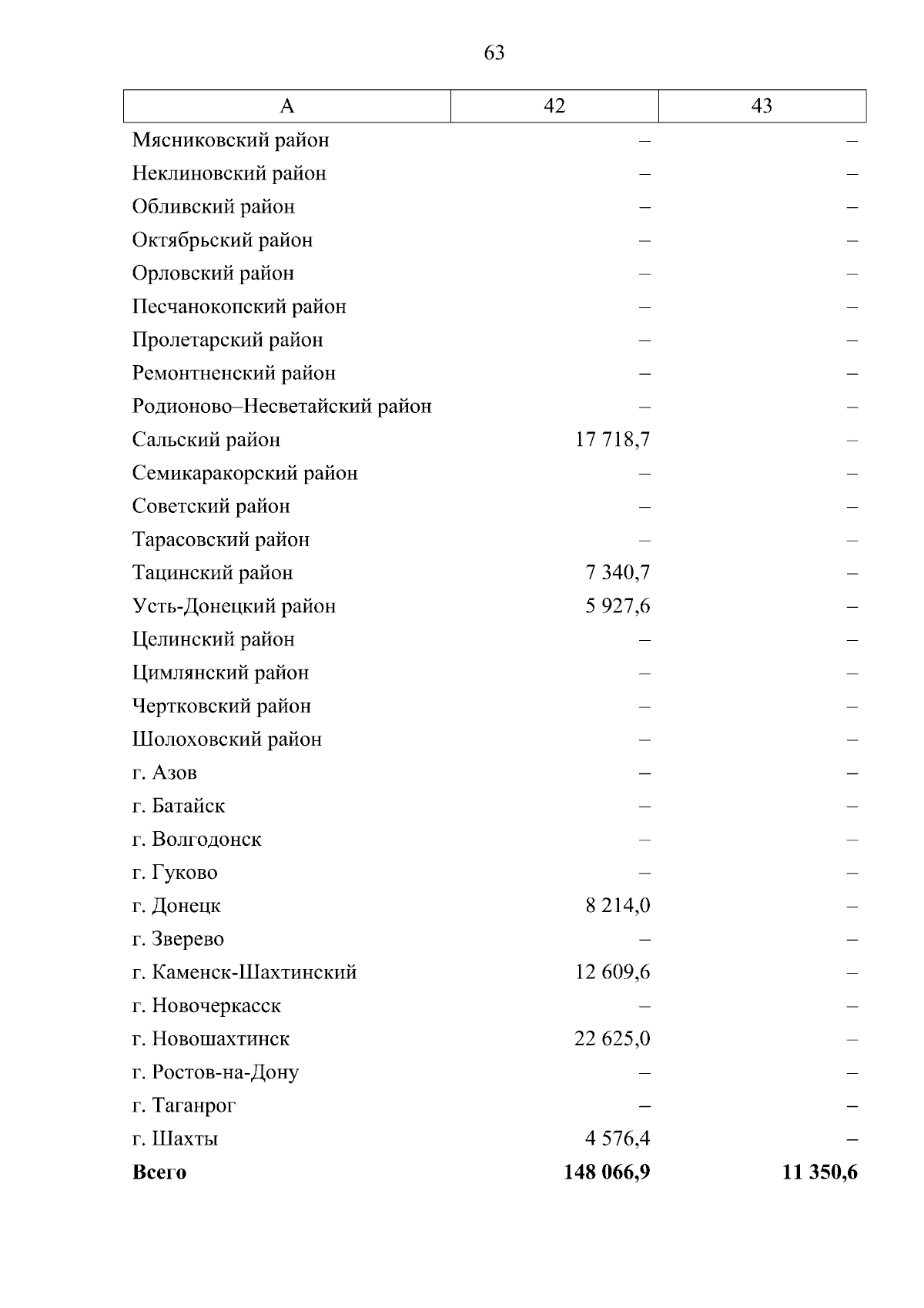 63

| А | 42 | 43 |
|---|---|---|
| Мясниковский район | – | – |
| Неклиновский район | – | – |
| Обливский район | – | – |
| Октябрьский район | – | – |
| Орловский район | – | – |
| Песчанокопский район | – | – |
| Пролетарский район | – | – |
| Ремонтненский район | – | – |
| Родионово–Несветайский район | – | – |
| Сальский район | 17 718,7 | – |
| Семикаракорский район | – | – |
| Советский район | – | – |
| Тарасовский район | – | – |
| Тацинский район | 7 340,7 | – |
| Усть-Донецкий район | 5 927,6 | – |
| Целинский район | – | – |
| Цимлянский район | – | – |
| Чертковский район | – | – |
| Шолоховский район | – | – |
| г. Азов | – | – |
| г. Батайск | – | – |
| г. Волгодонск | – | – |
| г. Гуково | – | – |
| г. Донецк | 8 214,0 | – |
| г. Зверево | – | – |
| г. Каменск-Шахтинский | 12 609,6 | – |
| г. Новочеркасск | – | – |
| г. Новошахтинск | 22 625,0 | – |
| г. Ростов-на-Дону | – | – |
| г. Таганрог | – | – |
| г. Шахты | 4 576,4 | – |
| **Всего** | **148 066,9** | **11 350,6** |